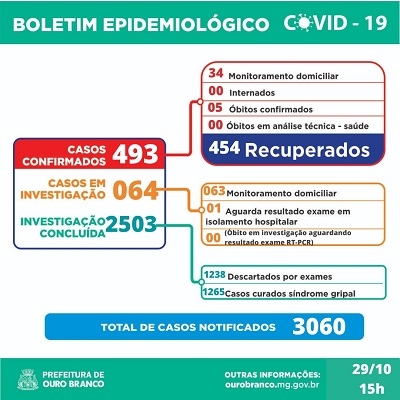 BOLETIM EPIDEMIOLÓGICO COVID - 19

CASOS CONFIRMADOS 493

34 Monitoramento domiciliar
00 Internados
05 Óbitos confirmados
00 Óbitos em análise técnica - saúde
454 Recuperados

CASOS EM INVESTIGAÇÃO 064

063 Monitoramento domiciliar
01 Aguarda resultado exame em isolamento hospitalar
00 (Óbito em investigação aguardando resultado exame RT-PCR)

INVESTIGAÇÃO CONCLUÍDA 2503

1238 Descartados por exames
1265 Casos curados síndrome gripal

TOTAL DE CASOS NOTIFICADOS 3060

PREFEITURA DE OURO BRANCO

OUTRAS INFORMAÇÕES: ourobranco.mg.gov.br

29/10
15h